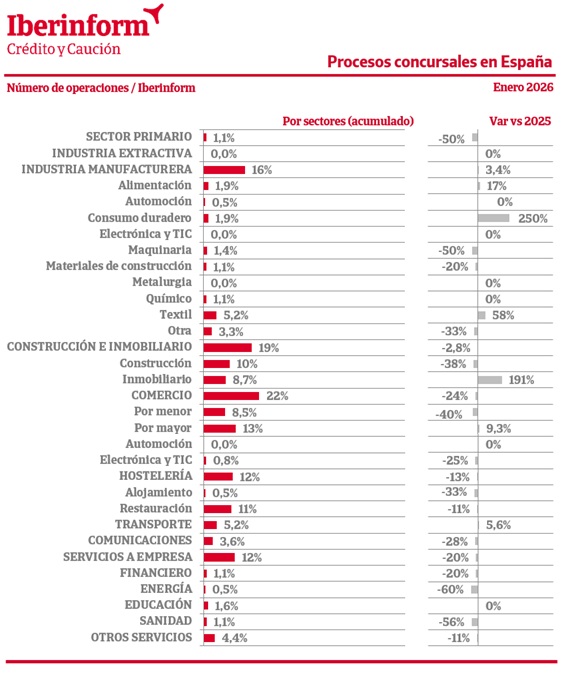 Iberinform
Crédito y Caución

Procesos concursales en España

Número de operaciones / Iberinform

Enero 2026

| | Por sectores (acumulado) | Var vs 2025 |
|---|---|---|
| SECTOR PRIMARIO | 1,1% | -50% |
| INDUSTRIA EXTRACTIVA | 0,0% | 0% |
| INDUSTRIA MANUFACTURERA | 16% | 3,4% |
| Alimentación | 1,9% | 17% |
| Automoción | 0,5% | 0% |
| Consumo duradero | 1,9% | 250% |
| Electrónica y TIC | 0,0% | 0% |
| Maquinaria | 1,4% | -50% |
| Materiales de construcción | 1,1% | -20% |
| Metalurgia | 0,0% | 0% |
| Químico | 1,1% | 0% |
| Textil | 5,2% | 58% |
| Otra | 3,3% | -33% |
| CONSTRUCCIÓN E INMOBILIARIO | 19% | -2,8% |
| Construcción | 10% | -38% |
| Inmobiliario | 8,7% | 191% |
| COMERCIO | 22% | -24% |
| Por menor | 8,5% | -40% |
| Por mayor | 13% | 9,3% |
| Automoción | 0,0% | 0% |
| Electrónica y TIC | 0,8% | -25% |
| HOSTELERÍA | 12% | -13% |
| Alojamiento | 0,5% | -33% |
| Restauración | 11% | -11% |
| TRANSPORTE | 5,2% | 5,6% |
| COMUNICACIONES | 3,6% | -28% |
| SERVICIOS A EMPRESA | 12% | -20% |
| FINANCIERO | 1,1% | -20% |
| ENERGÍA | 0,5% | -60% |
| EDUCACIÓN | 1,6% | 0% |
| SANIDAD | 1,1% | -56% |
| OTROS SERVICIOS | 4,4% | -11% |